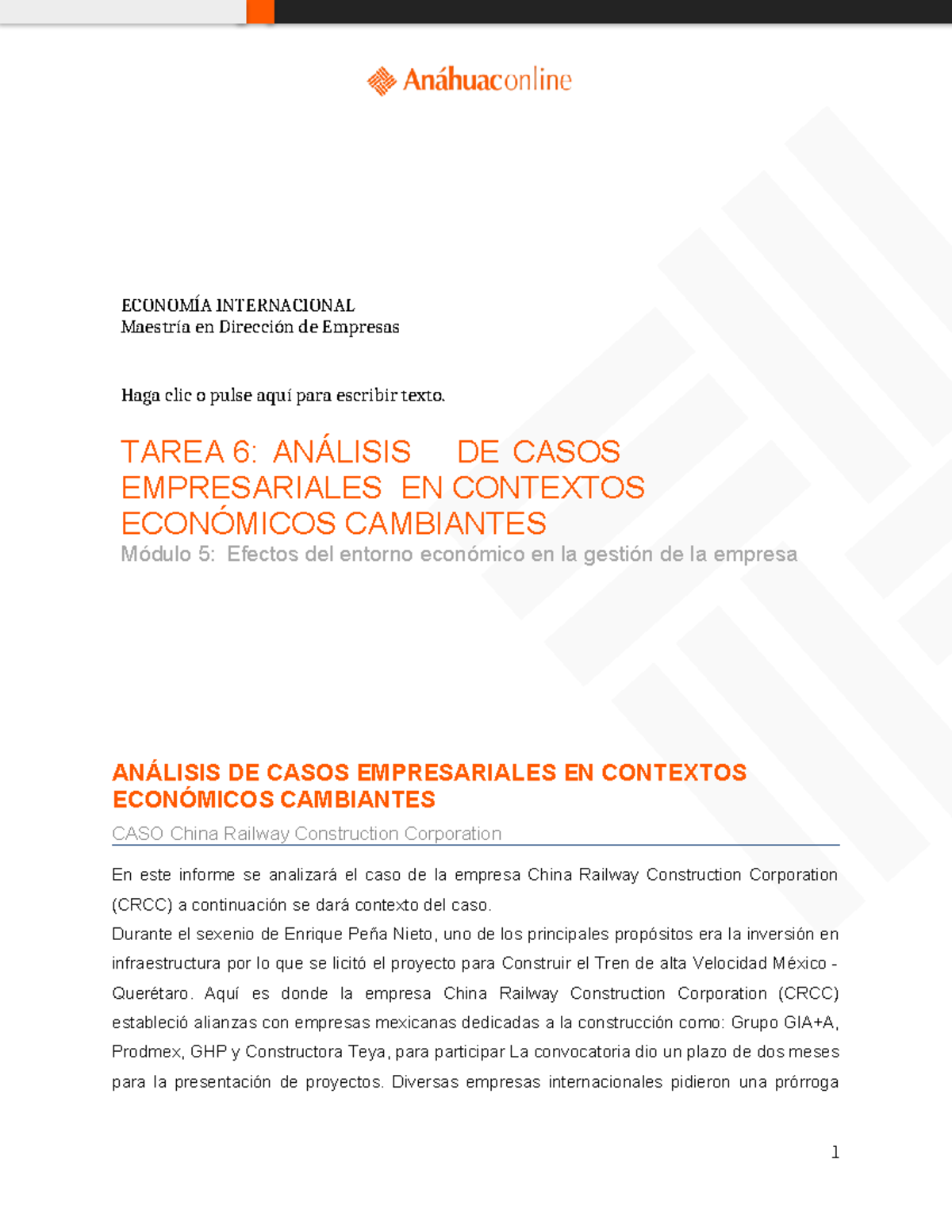 Anáhuaconline

ECONOMÍA INTERNACIONAL
Maestría en Dirección de Empresas

Haga clic o pulse aquí para escribir texto.

TAREA 6: ANÁLISIS DE CASOS EMPRESARIALES EN CONTEXTOS ECONÓMICOS CAMBIANTES
Módulo 5: Efectos del entorno económico en la gestión de la empresa

ANÁLISIS DE CASOS EMPRESARIALES EN CONTEXTOS ECONÓMICOS CAMBIANTES
CASO China Railway Construction Corporation

En este informe se analizará el caso de la empresa China Railway Construction Corporation (CRCC) a continuación se dará contexto del caso.
Durante el sexenio de Enrique Peña Nieto, uno de los principales propósitos era la inversión en infraestructura por lo que se licitó el proyecto para Construir el Tren de alta Velocidad México - Querétaro. Aquí es donde la empresa China Railway Construction Corporation (CRCC) estableció alianzas con empresas mexicanas dedicadas a la construcción como: Grupo GIA+A, Prodmex, GHP y Constructora Teya, para participar La convocatoria dio un plazo de dos meses para la presentación de proyectos. Diversas empresas internacionales pidieron una prórroga

1